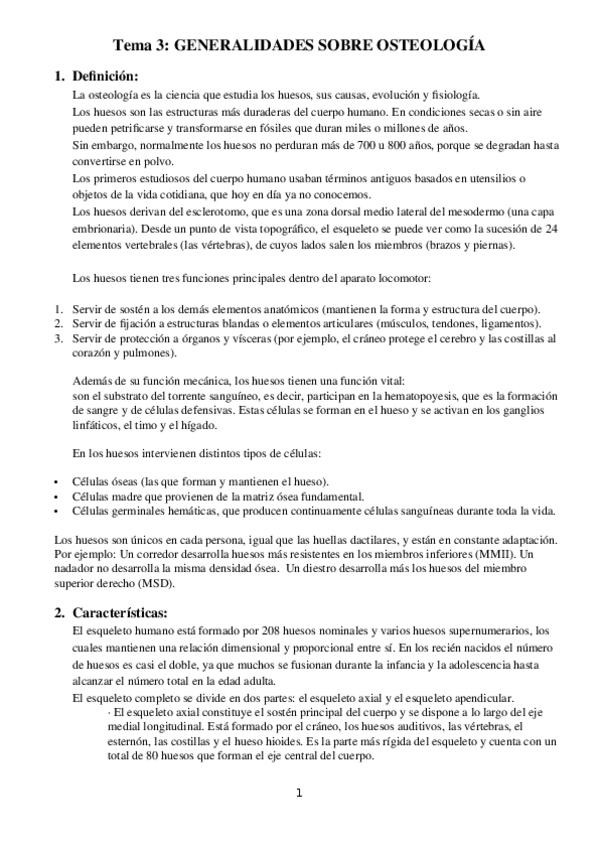 Tema 3: GENERALIDADES SOBRE OSTEOLOGÍA

1. Definición:

La osteología es la ciencia que estudia los huesos, sus causas, evolución y fisiología.
Los huesos son las estructuras más duraderas del cuerpo humano. En condiciones secas o sin aire pueden petrificarse y transformarse en fósiles que duran miles o millones de años.
Sin embargo, normalmente los huesos no perduran más de 700 u 800 años, porque se degradan hasta convertirse en polvo.
Los primeros estudiosos del cuerpo humano usaban términos antiguos basados en utensilios o objetos de la vida cotidiana, que hoy en día ya no conocemos.
Los huesos derivan del esclerotomo, que es una zona dorsal medio lateral del mesodermo (una capa embrionaria). Desde un punto de vista topográfico, el esqueleto se puede ver como la sucesión de 24 elementos vertebrales (las vértebras), de cuyos lados salen los miembros (brazos y piernas).

Los huesos tienen tres funciones principales dentro del aparato locomotor:

1. Servir de sostén a los demás elementos anatómicos (mantienen la forma y estructura del cuerpo).
2. Servir de fijación a estructuras blandas o elementos articulares (músculos, tendones, ligamentos).
3. Servir de protección a órganos y vísceras (por ejemplo, el cráneo protege el cerebro y las costillas al corazón y pulmones).

Además de su función mecánica, los huesos tienen una función vital:
son el substrato del torrente sanguíneo, es decir, participan en la hematopoyesis, que es la formación de sangre y de células defensivas. Estas células se forman en el hueso y se activan en los ganglios linfáticos, el timo y el hígado.

En los huesos intervienen distintos tipos de células:

• Células óseas (las que forman y mantienen el hueso).
• Células madre que provienen de la matriz ósea fundamental.
• Células germinales hemáticas, que producen continuamente células sanguíneas durante toda la vida.

Los huesos son únicos en cada persona, igual que las huellas dactilares, y están en constante adaptación. Por ejemplo: Un corredor desarrolla huesos más resistentes en los miembros inferiores (MMII). Un nadador no desarrolla la misma densidad ósea. Un diestro desarrolla más los huesos del miembro superior derecho (MSD).

2. Características:

El esqueleto humano está formado por 208 huesos nominales y varios huesos supernumerarios, los cuales mantienen una relación dimensional y proporcional entre sí. En los recién nacidos el número de huesos es casi el doble, ya que muchos se fusionan durante la infancia y la adolescencia hasta alcanzar el número total en la edad adulta.
El esqueleto completo se divide en dos partes: el esqueleto axial y el esqueleto apendicular.
· El esqueleto axial constituye el sostén principal del cuerpo y se dispone a lo largo del eje medial longitudinal. Está formado por el cráneo, los huesos auditivos, las vértebras, el esternón, las costillas y el hueso hioides. Es la parte más rígida del esqueleto y cuenta con un total de 80 huesos que forman el eje central del cuerpo.

1